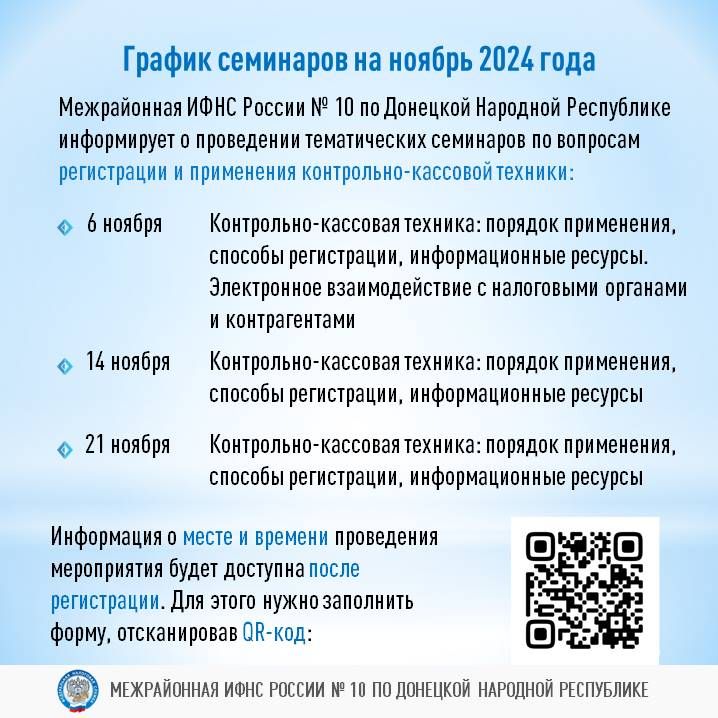 График семинаров на ноябрь 2024 года

Межрайонная ИФНС России № 10 по Донецкой Народной Республике информирует о проведении тематических семинаров по вопросам регистрации и применения контрольно-кассовой техники:

6 ноября Контрольно-кассовая техника: порядок применения, способы регистрации, информационные ресурсы. Электронное взаимодействие с налоговыми органами и контрагентами

14 ноября Контрольно-кассовая техника: порядок применения, способы регистрации, информационные ресурсы

21 ноября Контрольно-кассовая техника: порядок применения, способы регистрации, информационные ресурсы

Информация о месте и времени проведения мероприятия будет доступна после регистрации. Для этого нужно заполнить форму, отсканировав QR-код:

МЕЖРАЙОННАЯ ИФНС РОССИИ № 10 ПО ДОНЕЦКОЙ НАРОДНОЙ РЕСПУБЛИКЕ